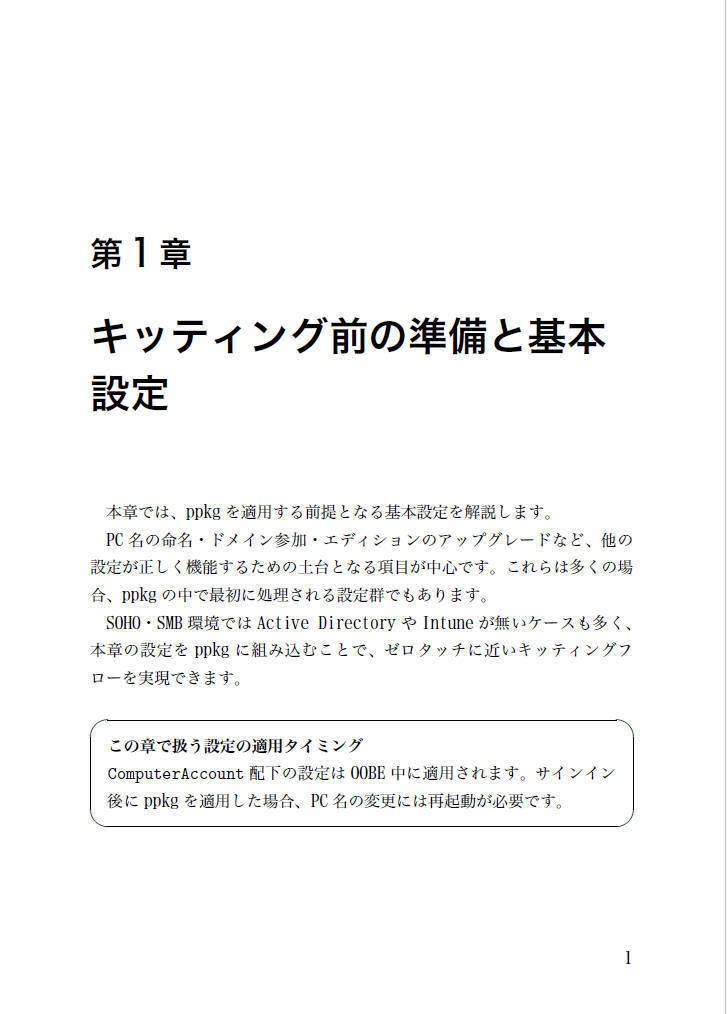 第1章

キッティング前の準備と基本設定

本章では、ppkg を適用する前提となる基本設定を解説します。

PC 名の命名・ドメイン参加・エディションのアップグレードなど、他の設定が正しく機能するための土台となる項目が中心です。これらは多くの場合、ppkg の中で最初に処理される設定群でもあります。

SOHO・SMB 環境では Active Directory や Intune が無いケースも多く、本章の設定を ppkg に組み込むことで、ゼロタッチに近いキッティングフローを実現できます。

この章で扱う設定の適用タイミング
ComputerAccount 配下の設定は OOBE 中に適用されます。サインイン後に ppkg を適用した場合、PC 名の変更には再起動が必要です。

1